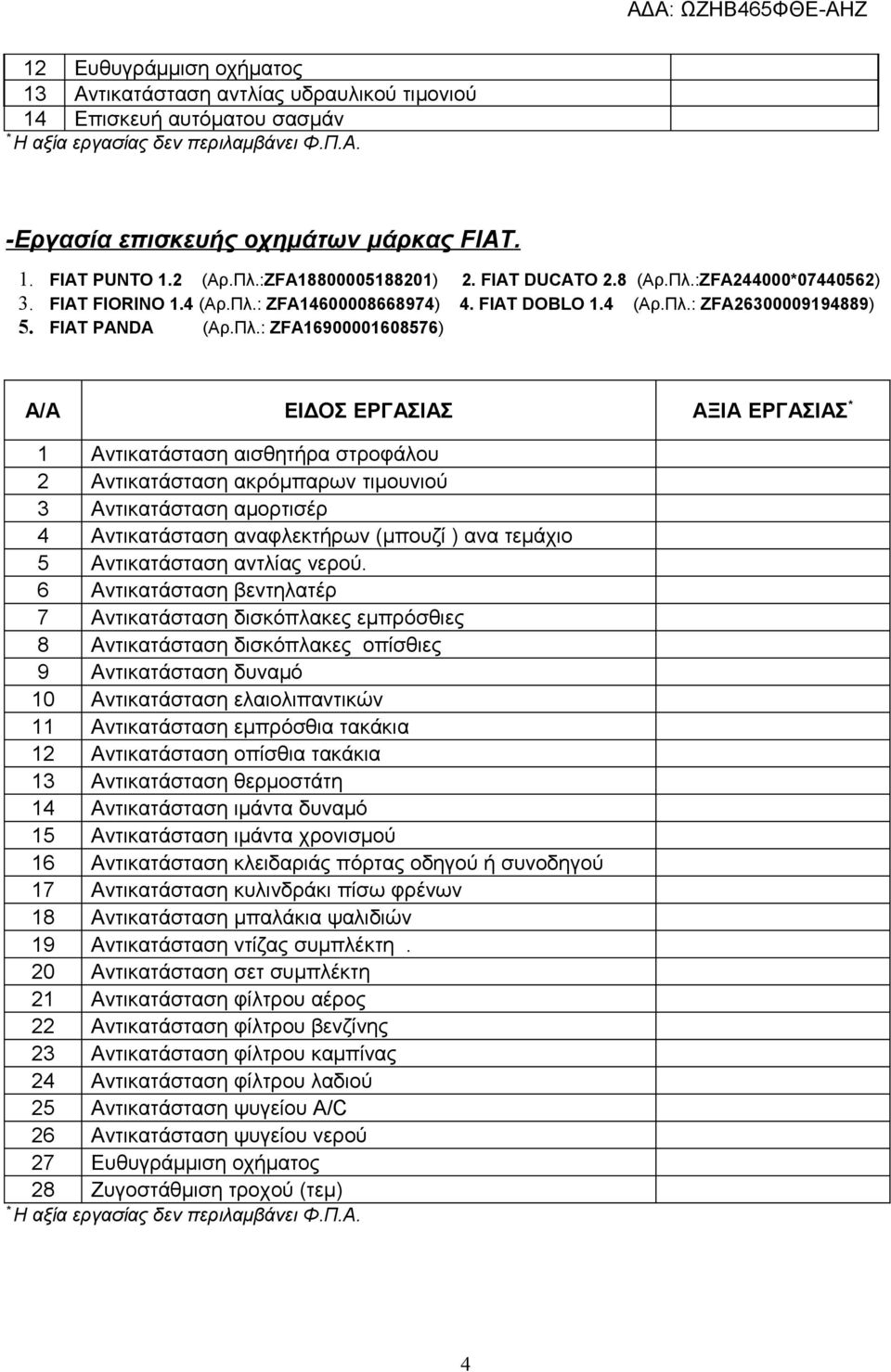 ΑΔΑ: ΩΖΗΒ465ΦΘΕ-ΑΗΖ

| | | |
|---|---|---|
| 12 | Ευθυγράμμιση οχήματος | |
| 13 | Αντικατάσταση αντλίας υδραυλικού τιμονιού | |
| 14 | Επισκευή αυτόματου σασμάν | |

* Η αξία εργασίας δεν περιλαμβάνει Φ.Π.Α.

-Εργασία επισκευής οχημάτων μάρκας FIAT.

1. FIAT PUNTO 1.2 (Αρ.Πλ.:ZFA18800005188201) 2. FIAT DUCATO 2.8 (Αρ.Πλ.:ZFA244000*07440562)
3. FIAT FIORINO 1.4 (Αρ.Πλ.: ZFA14600008668974) 4. FIAT DOBLO 1.4 (Αρ.Πλ.: ZFA26300009194889)
5. FIAT PANDA (Αρ.Πλ.: ZFA16900001608576)

| Α/Α | ΕΙΔΟΣ ΕΡΓΑΣΙΑΣ | ΑΞΙΑ ΕΡΓΑΣΙΑΣ * |
|---|---|---|
| 1 | Αντικατάσταση αισθητήρα στροφάλου | |
| 2 | Αντικατάσταση ακρόμπαρων τιμουνιού | |
| 3 | Αντικατάσταση αμορτισέρ | |
| 4 | Αντικατάσταση αναφλεκτήρων (μπουζί ) ανα τεμάχιο | |
| 5 | Αντικατάσταση αντλίας νερού. | |
| 6 | Αντικατάσταση βεντηλατέρ | |
| 7 | Αντικατάσταση δισκόπλακες εμπρόσθιες | |
| 8 | Αντικατάσταση δισκόπλακες οπίσθιες | |
| 9 | Αντικατάσταση δυναμό | |
| 10 | Αντικατάσταση ελαιολιπαντικών | |
| 11 | Αντικατάσταση εμπρόσθια τακάκια | |
| 12 | Αντικατάσταση οπίσθια τακάκια | |
| 13 | Αντικατάσταση θερμοστάτη | |
| 14 | Αντικατάσταση ιμάντα δυναμό | |
| 15 | Αντικατάσταση ιμάντα χρονισμού | |
| 16 | Αντικατάσταση κλειδαριάς πόρτας οδηγού ή συνοδηγού | |
| 17 | Αντικατάσταση κυλινδράκι πίσω φρένων | |
| 18 | Αντικατάσταση μπαλάκια ψαλιδιών | |
| 19 | Αντικατάσταση ντίζας συμπλέκτη . | |
| 20 | Αντικατάσταση σετ συμπλέκτη | |
| 21 | Αντικατάσταση φίλτρου αέρος | |
| 22 | Αντικατάσταση φίλτρου βενζίνης | |
| 23 | Αντικατάσταση φίλτρου καμπίνας | |
| 24 | Αντικατάσταση φίλτρου λαδιού | |
| 25 | Αντικατάσταση ψυγείου A/C | |
| 26 | Αντικατάσταση ψυγείου νερού | |
| 27 | Ευθυγράμμιση οχήματος | |
| 28 | Ζυγοστάθμιση τροχού (τεμ) | |

* Η αξία εργασίας δεν περιλαμβάνει Φ.Π.Α.

4